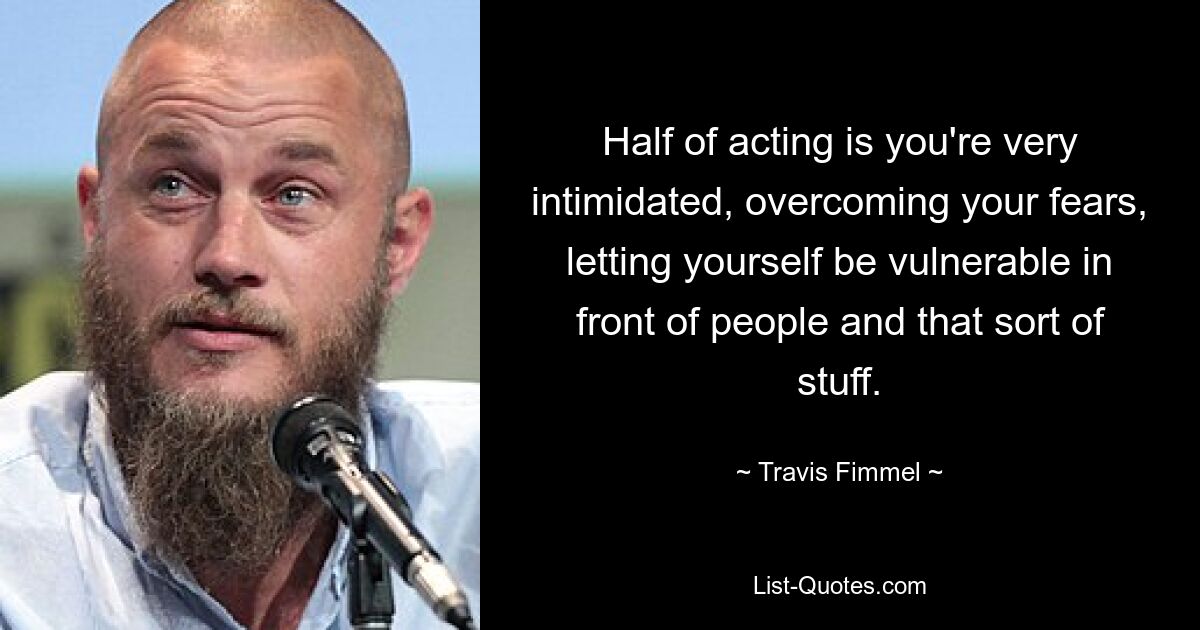 Half of acting is you're very intimidated, overcoming your fears, letting yourself be vulnerable in front of people and that sort of stuff.

~ Travis Fimmel ~

List-Quotes.com